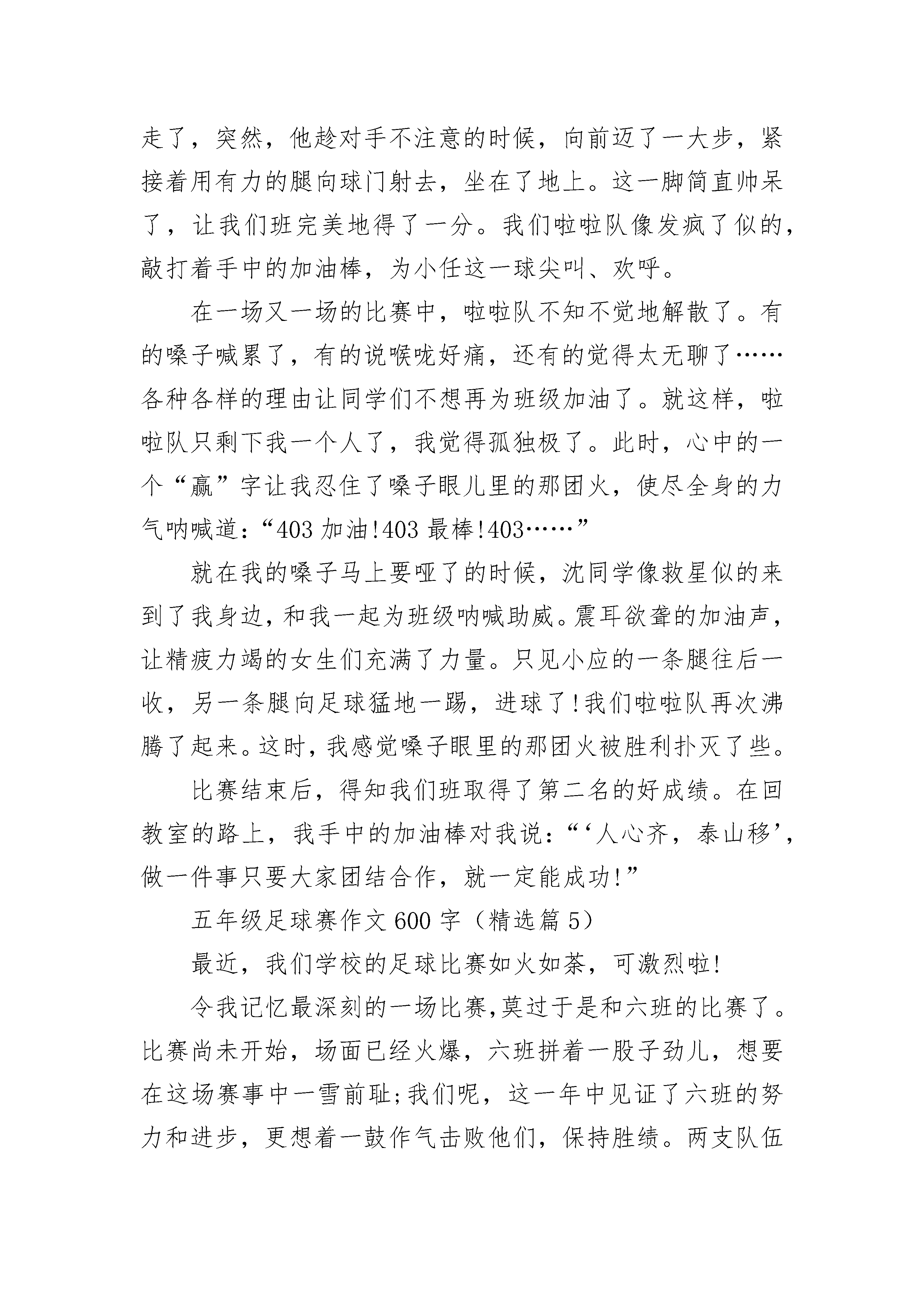 走了，突然，他趁对手不注意的时候，向前迈了一大步，紧接着用有力的腿向球门射去，坐在了地上。这一脚简直帅呆了，让我们班完美地得了一分。我们啦啦队像发疯了似的，敲打着手中的加油棒，为小任这一球尖叫、欢呼。

在一场又一场的比赛中，啦啦队不知不觉地解散了。有的嗓子喊累了，有的说喉咙好痛，还有的觉得太无聊了……各种各样的理由让同学们不想再为班级加油了。就这样，啦啦队只剩下我一个人了，我觉得孤独极了。此时，心中的一个“赢”字让我忍住了嗓子眼儿里的那团火，使尽全身的力气呐喊道：“403 加油!403 最棒!403……”

就在我的嗓子马上要哑了的时候，沈同学像救星似的来到了我身边，和我一起为班级呐喊助威。震耳欲聋的加油声，让精疲力竭的女生们充满了力量。只见小应的一条腿往后一收，另一条腿向足球猛地一踢，进球了!我们啦啦队再次沸腾了起来。这时，我感觉嗓子眼里的那团火被胜利扑灭了些。

比赛结束后，得知我们班取得了第二名的好成绩。在回教室的路上，我手中的加油棒对我说：“‘人心齐，泰山移’，做一件事只要大家团结合作，就一定能成功!”

五年级足球赛作文 600 字（精选篇 5）

最近，我们学校的足球比赛如火如荼，可激烈啦!

令我记忆最深刻的一场比赛，莫过于是和六班的比赛了。比赛尚未开始，场面已经火爆，六班拼着一股子劲儿，想要在这场赛事中一雪前耻;我们呢，这一年中见证了六班的努力和进步，更想着一鼓作气击败他们，保持胜绩。两支队伍